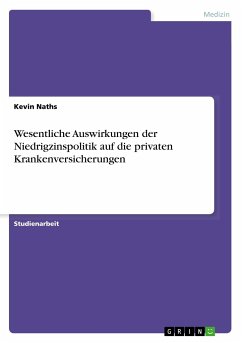 Medizin

Kevin Naths

Wesentliche Auswirkungen der Niedrigzinspolitik auf die privaten Krankenversicherungen

Studienarbeit

GRIN